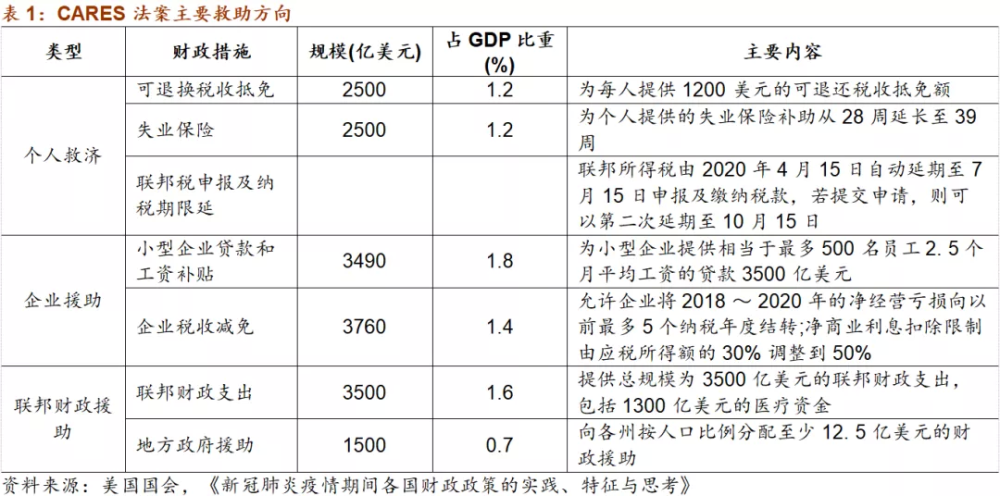 表 1：CARES 法案主要救助方向

| 类型 | 财政措施 | 规模(亿美元) | 占 GDP 比重 (%) | 主要内容 |
|---|---|---|---|---|
| 个人救济 | 可退换税收抵免 | 2500 | 1.2 | 为每人提供 1200 美元的可退还税收抵免额 |
| | 失业保险 | 2500 | 1.2 | 为个人提供的失业保险补助从 28 周延长至 39 周 |
| | 联邦税申报及纳税期限延 | | | 联邦所得税由 2020 年 4 月 15 日自动延期至 7 月 15 日申报及缴纳税款，若提交申请，则可以第二次延期至 10 月 15 日 |
| 企业援助 | 小型企业贷款和工资补贴 | 3490 | 1.8 | 为小型企业提供相当于最多 500 名员工 2.5 个月平均工资的贷款 3500 亿美元 |
| | 企业税收减免 | 3760 | 1.4 | 允许企业将 2018 ～ 2020 年的净经营亏损向以前最多 5 个纳税年度结转;净商业利息扣除限制由应税所得额的 30% 调整到 50% |
| 联邦财政援助 | 联邦财政支出 | 3500 | 1.6 | 提供总规模为 3500 亿美元的联邦财政支出，包括 1300 亿美元的医疗资金 |
| | 地方政府援助 | 1500 | 0.7 | 向各州按人口比例分配至少 12.5 亿美元的财政援助 |

资料来源：美国国会，《新冠肺炎疫情期间各国财政政策的实践、特征与思考》